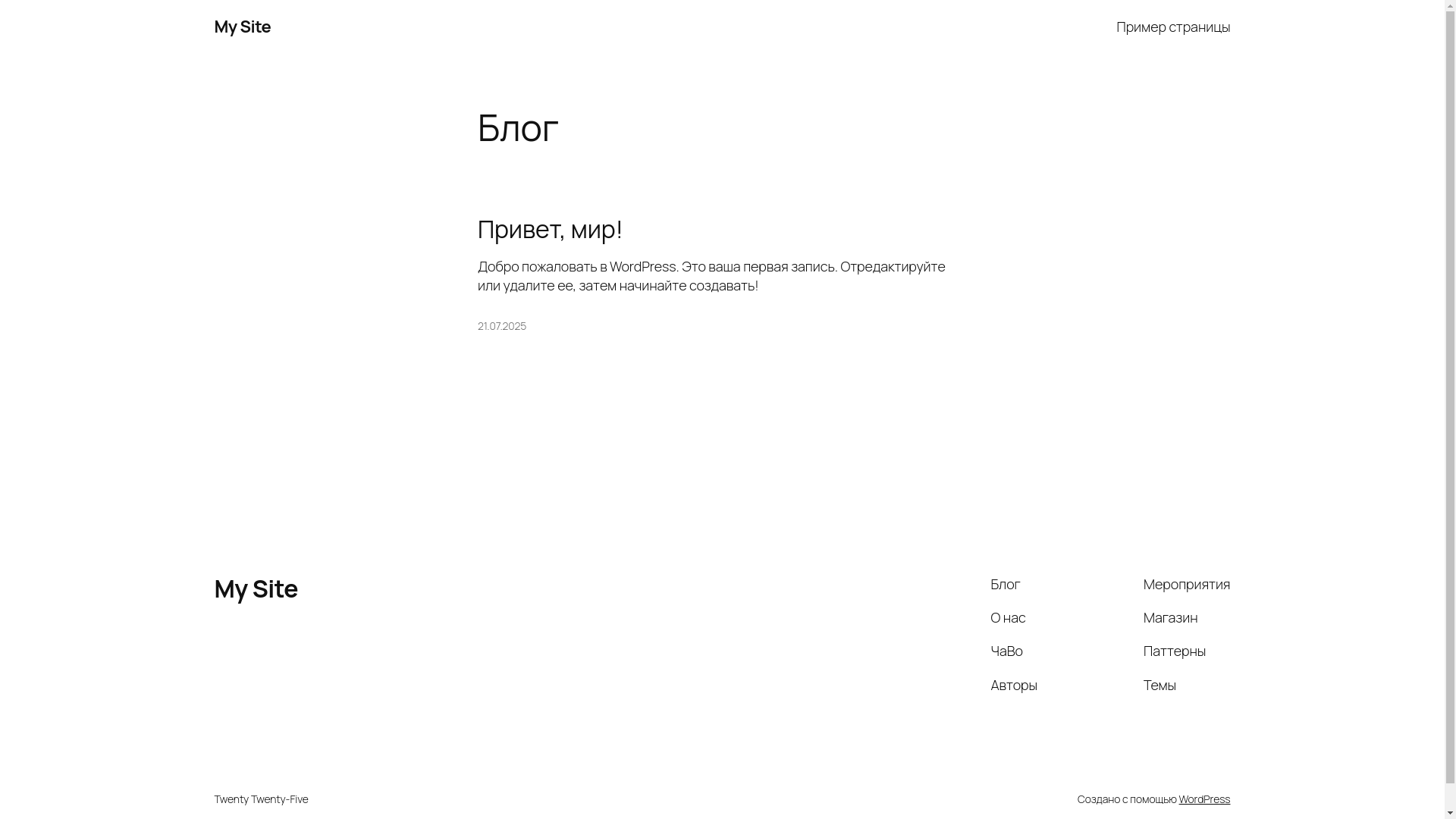 My Site

Пример страницы

Блог

Привет, мир!

Добро пожаловать в WordPress. Это ваша первая запись. Отредактируйте или удалите ее, затем начинайте создавать!

21.07.2025

My Site

Блог

О нас

ЧаВо

Авторы

Мероприятия

Магазин

Паттерны

Темы

Twenty Twenty-Five

Создано с помощью WordPress